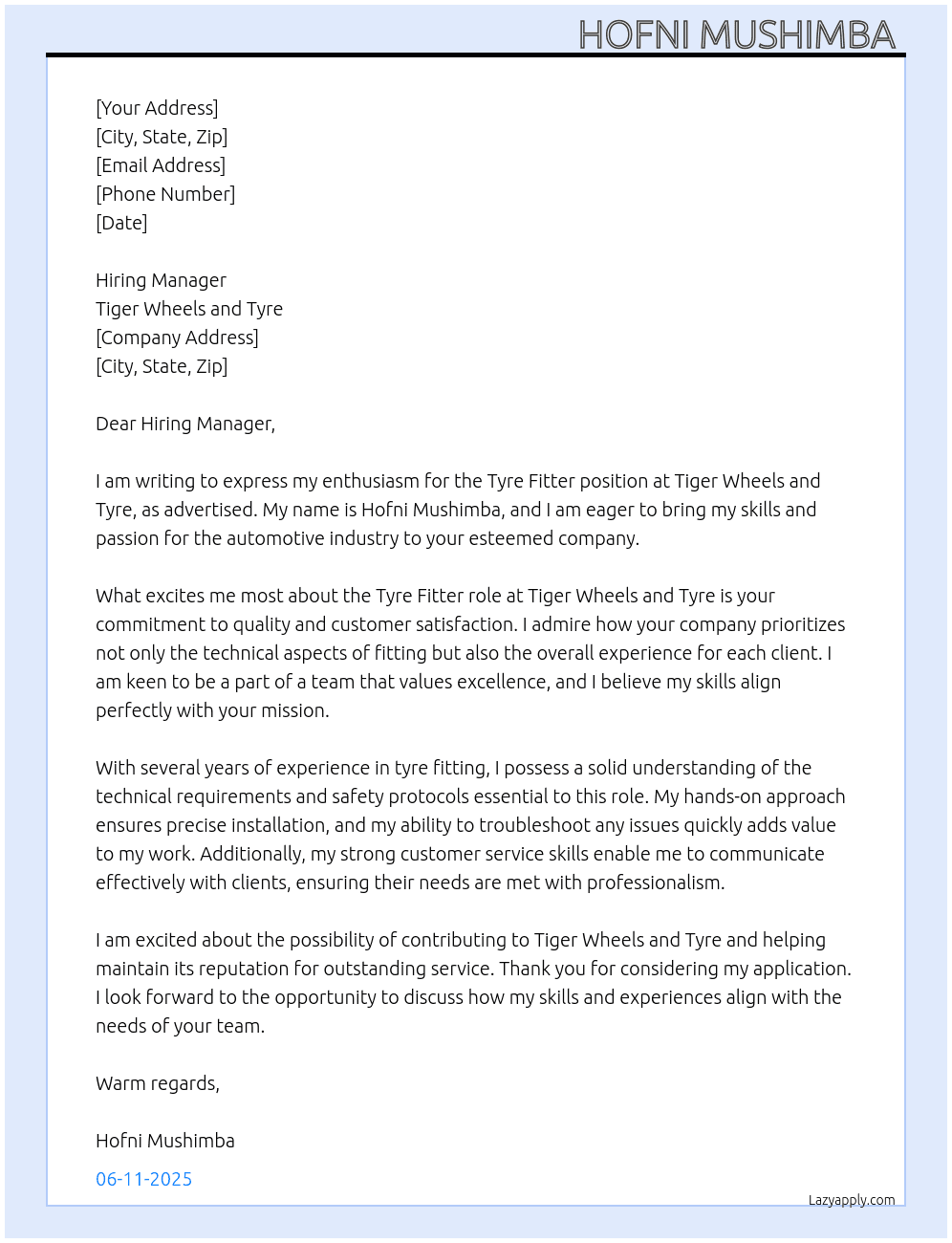 HOFNI MUSHIMBA

[Your Address]
[City, State, Zip]
[Email Address]
[Phone Number]
[Date]

Hiring Manager
Tiger Wheels and Tyre
[Company Address]
[City, State, Zip]

Dear Hiring Manager,

I am writing to express my enthusiasm for the Tyre Fitter position at Tiger Wheels and Tyre, as advertised. My name is Hofni Mushimba, and I am eager to bring my skills and passion for the automotive industry to your esteemed company.

What excites me most about the Tyre Fitter role at Tiger Wheels and Tyre is your commitment to quality and customer satisfaction. I admire how your company prioritizes not only the technical aspects of fitting but also the overall experience for each client. I am keen to be a part of a team that values excellence, and I believe my skills align perfectly with your mission.

With several years of experience in tyre fitting, I possess a solid understanding of the technical requirements and safety protocols essential to this role. My hands-on approach ensures precise installation, and my ability to troubleshoot any issues quickly adds value to my work. Additionally, my strong customer service skills enable me to communicate effectively with clients, ensuring their needs are met with professionalism.

I am excited about the possibility of contributing to Tiger Wheels and Tyre and helping maintain its reputation for outstanding service. Thank you for considering my application. I look forward to the opportunity to discuss how my skills and experiences align with the needs of your team.

Warm regards,

Hofni Mushimba

06-11-2025

Lazyapply.com